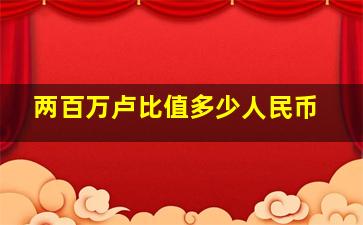 两百万卢比值多少人民币